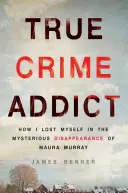 TRUE
CRIME
ADDICT

HOW I LOST MYSELF IN THE MYSTERIOUS DISAPPEARANCE OF MAURA MURRAY

JAMES RENNER